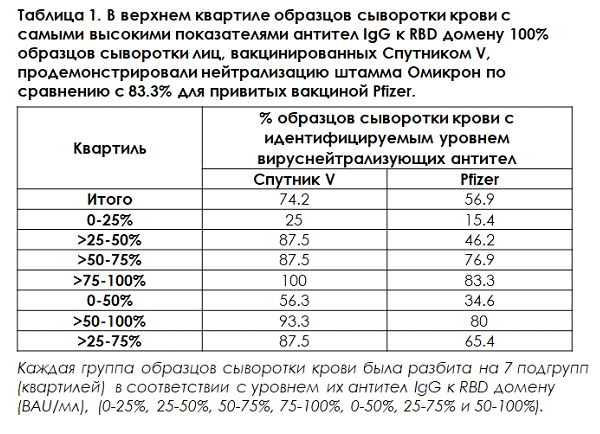 Таблица 1. В верхнем квартиле образцов сыворотки крови с самыми высокими показателями антител IgG к RBD домену 100% образцов сыворотки лиц, вакцинированных Спутником V, продемонстрировали нейтрализацию штамма Омикрон по сравнению с 83.3% для привитых вакциной Pfizer.

| Квартиль | % образцов сыворотки крови с идентифицируемым уровнем вируснейтрализующих антител | |
|---|---|---|
| | Спутник V | Pfizer |
| Итого | 74.2 | 56.9 |
| 0-25% | 25 | 15.4 |
| >25-50% | 87.5 | 46.2 |
| >50-75% | 87.5 | 76.9 |
| >75-100% | 100 | 83.3 |
| 0-50% | 56.3 | 34.6 |
| >50-100% | 93.3 | 80 |
| >25-75% | 87.5 | 65.4 |

Каждая группа образцов сыворотки крови была разбита на 7 подгрупп (квартилей) в соответствии с уровнем их антител IgG к RBD домену (BAU/мл), (0-25%, 25-50%, 50-75%, 75-100%, 0-50%, 25-75% и 50-100%).